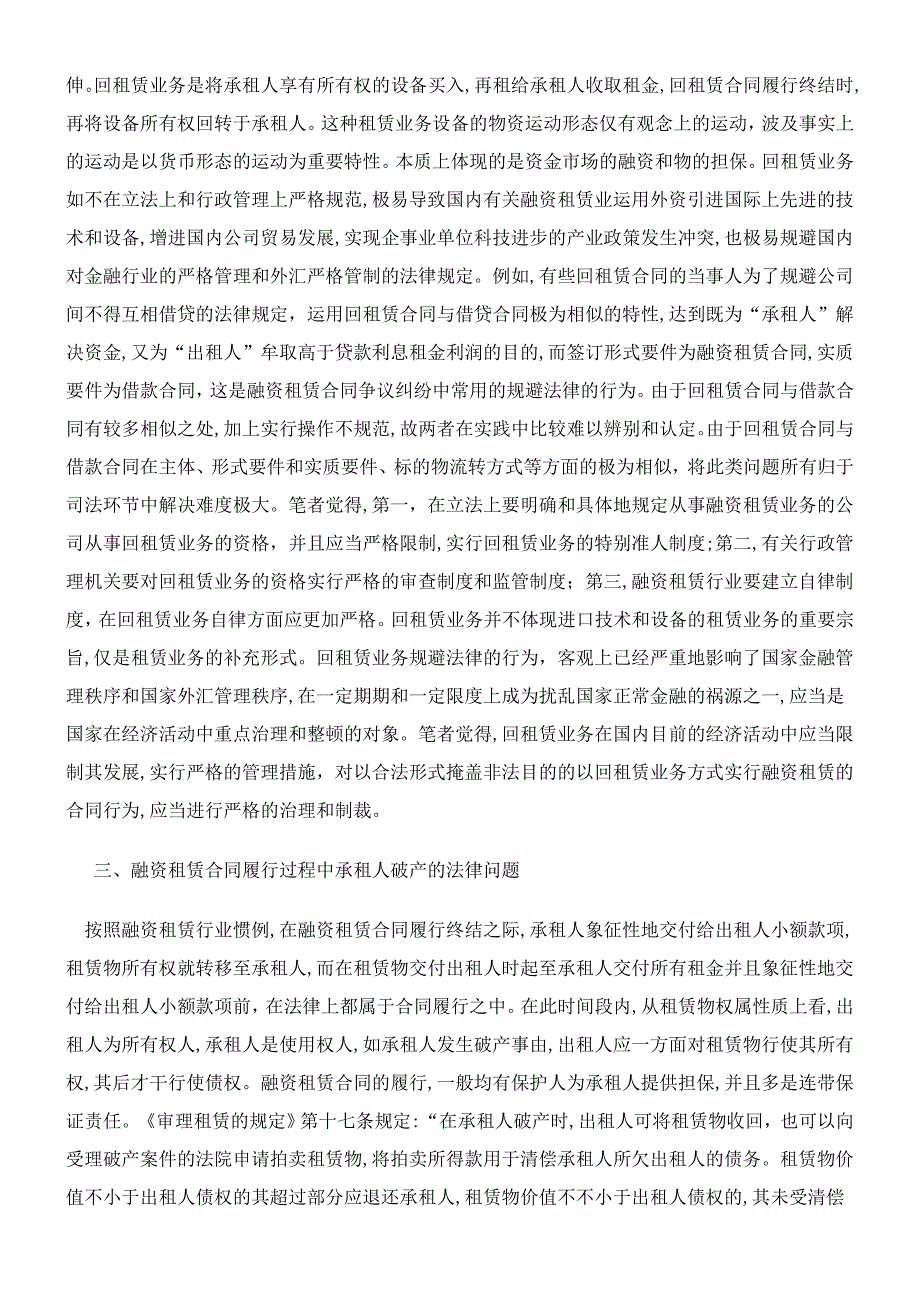 伸。回租赁业务是将承租人享有所有权的设备买入，再租给承租人收取租金，回租赁合同履行终结时，再将设备所有权回转于承租人。这种租赁业务设备的物资运动形态仅有观念上的运动，波及事实上的运动是以货币形态的运动为重要特性。本质上体现的是资金市场的融资和物的担保。回租赁业务如不在立法上和行政管理上严格规范，极易导致国内有关融资租赁业运用外资引进国际上先进的技术和设备，增进国内公司贸易发展，实现企事业单位科技进步的产业政策发生冲突，也极易规避国内对金融行业的严格管理和外汇严格管制的法律规定。例如，有些回租赁合同的当事人为了规避公司间不得互相借贷的法律规定，运用回租赁合同与借贷合同极为相似的特性，达到既为“承租人”解决资金，又为“出租人”牟取高于贷款利息租金利润的目的，而签订形式要件为融资租赁合同，实质要件为借款合同，这是融资租赁合同争议纠纷中常用的规避法律的行为。由于回租赁合同与借款合同有较多相似之处，加上实行操作不规范，故两者在实践中比较难以辨别和认定。由于回租赁合同与借款合同在主体、形式要件和实质要件、标的物流转方式等方面的极为相似，将此类问题所有归于司法环节中解决难度极大。笔者觉得，第一，在立法上要明确和具体地规定从事融资租赁业务的公司从事回租赁业务的资格，并且应当严格限制，实行回租赁业务的特别准人制度；第二，有关行政管理机关要对回租赁业务的资格实行严格的审查制度和监管制度；第三，融资租赁行业要建立自律制度，在回租赁业务自律方面应更加严格。回租赁业务并不体现进口技术和设备的租赁业务的重要宗旨，仅是租赁业务的补充形式。回租赁业务规避法律的行为，客观上已经严重地影响了国家金融管理秩序和国家外汇管理秩序，在一定期期和一定限度上成为扰乱国家正常金融的祸源之一，应当是国家在经济活动中重点治理和整顿的对象。笔者觉得，回租赁业务在国内目前的经济活动中应当限制其发展，实行严格的管理措施，对以合法形式掩盖非法目的的以回租赁业务方式实行融资租赁的合同行为，应当进行严格的治理和制裁。

三、融资租赁合同履行过程中承租人破产的法律问题

按照融资租赁行业惯例，在融资租赁合同履行终结之际，承租人象征性地交付给出租人小额款项，租赁物所有权就转移至承租人，而在租赁物交付出租人时起至承租人交付所有租金并且象征性地交付给出租人小额款项前，在法律上都属于合同履行之中。在此时间段内，从租赁物权属性质上看，出租人为所有权人，承租人是使用权人，如承租人发生破产事由，出租人应一方面对租赁物行使其所有权，其后才干行使债权。融资租赁合同的履行，一般均有保护人为承租人提供担保，并且多是连带保证责任。《审理租赁的规定》第十七条规定：“在承租人破产时，出租人可将租赁物收回，也可以向受理破产案件的法院申请拍卖租赁物，将拍卖所得款用于清偿承租人所欠出租人的债务。租赁物价值不小于出租人债权的其超过部分应退还承租人，租赁物价值不不小于出租人债权的，其未受清偿